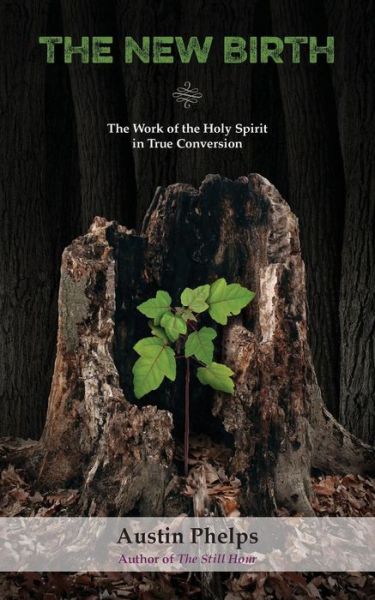 THE NEW BIRTH

The Work of the Holy Spirit in True Conversion

Austin Phelps

Author of The Still Hour